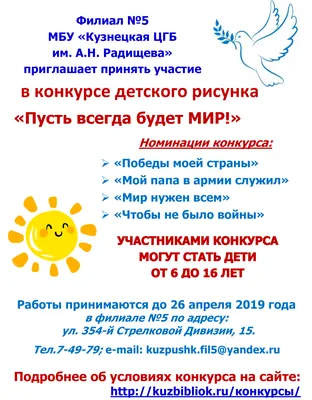 Филиал №5
МБУ «Кузнецкая ЦГБ
им. А.Н. Радищева»
приглашает принять участие

в конкурсе детского рисунка
«Пусть всегда будет МИР!»

Номинации конкурса:

➢ «Победы моей страны»
➢ «Мой папа в армии служил»
➢ «Мир нужен всем»
➢ «Чтобы не было войны»

УЧАСТНИКАМИ КОНКУРСА
МОГУТ СТАТЬ ДЕТИ
ОТ 6 ДО 16 ЛЕТ

Работы принимаются до 26 апреля 2019 года
в филиале №5 по адресу:
ул. 354-й Стрелковой Дивизии, 15.

Тел.7-49-79; e-mail: kuzpushk.fil5@yandex.ru

Подробнее об условиях конкурса на сайте:
http://kuzbibliok.ru/конкурсы/